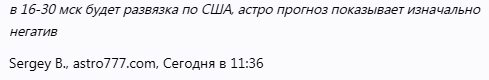 в 16-30 мск будет развязка по США, астро прогноз показывает изначально негатив

Sergey B., astro777.com, Сегодня в 11:36